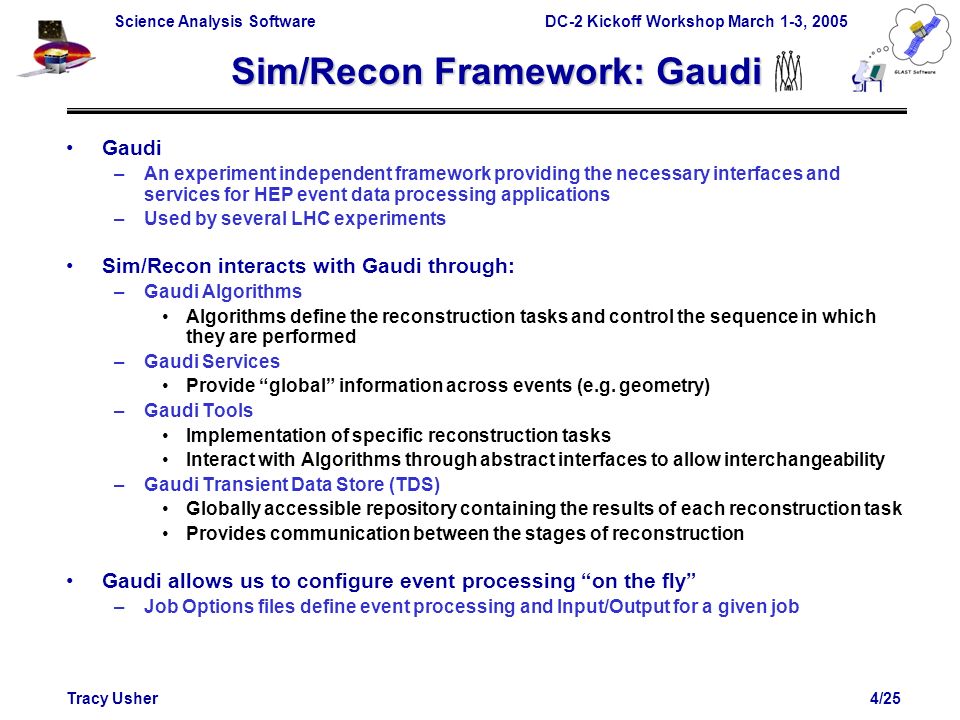 Science Analysis Software

DC-2 Kickoff Workshop March 1-3, 2005

GLAST Software

Sim/Recon Framework: Gaudi

• Gaudi
– An experiment independent framework providing the necessary interfaces and services for HEP event data processing applications
– Used by several LHC experiments

• Sim/Recon interacts with Gaudi through:
– Gaudi Algorithms
• Algorithms define the reconstruction tasks and control the sequence in which they are performed
– Gaudi Services
• Provide “global” information across events (e.g. geometry)
– Gaudi Tools
• Implementation of specific reconstruction tasks
• Interact with Algorithms through abstract interfaces to allow interchangeability
– Gaudi Transient Data Store (TDS)
• Globally accessible repository containing the results of each reconstruction task
• Provides communication between the stages of reconstruction

• Gaudi allows us to configure event processing “on the fly”
– Job Options files define event processing and Input/Output for a given job

Tracy Usher

4/25